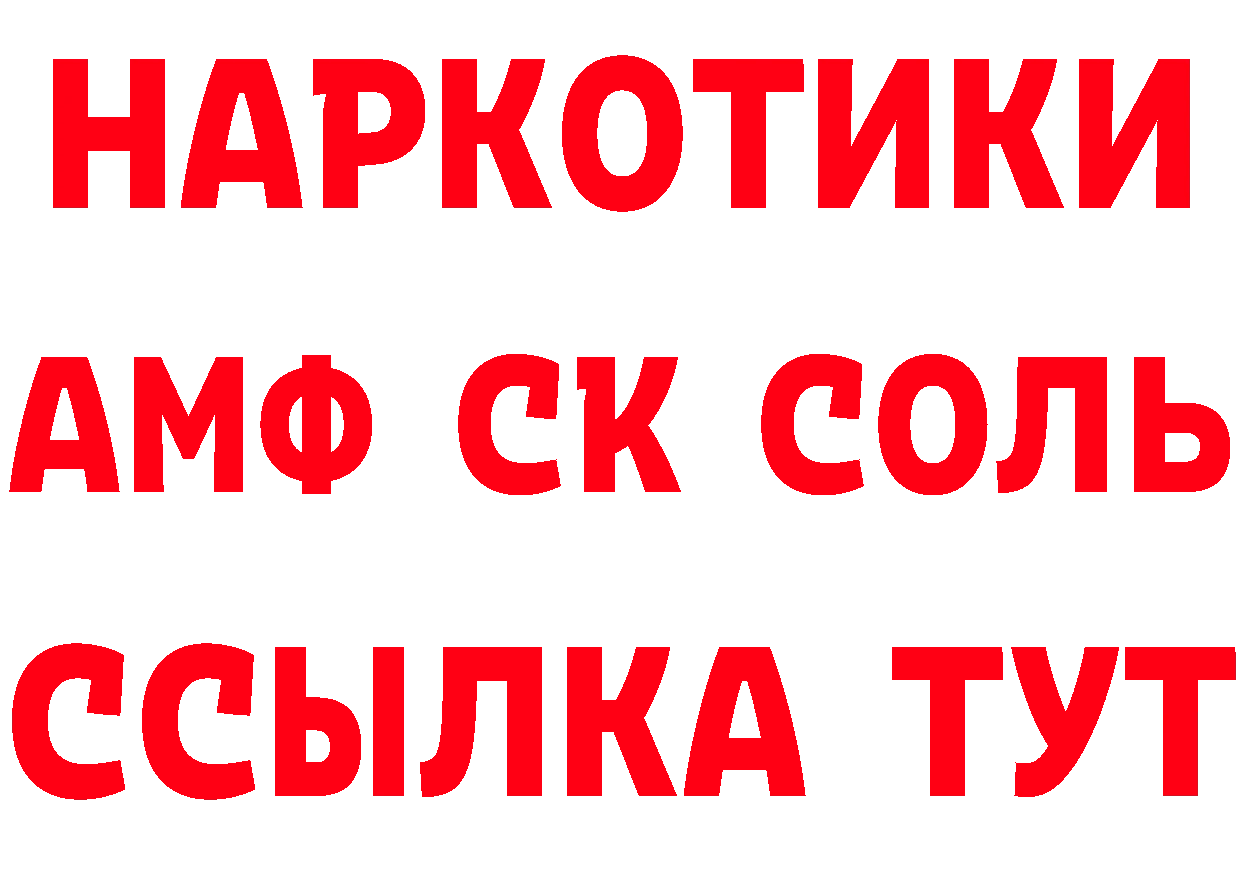 НАРКОТИКИ

АМФ СК СОЛЬ

ССЫЛКА ТУТ